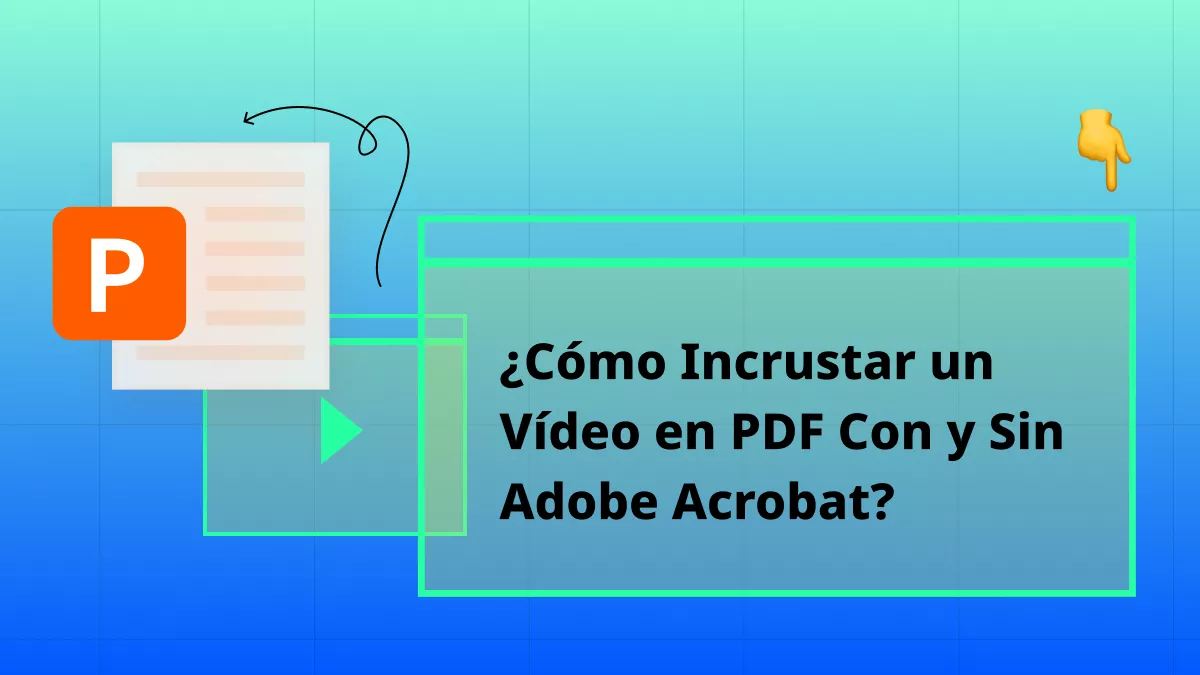 P

¿Cómo Incrustar un Vídeo en PDF Con y Sin Adobe Acrobat?